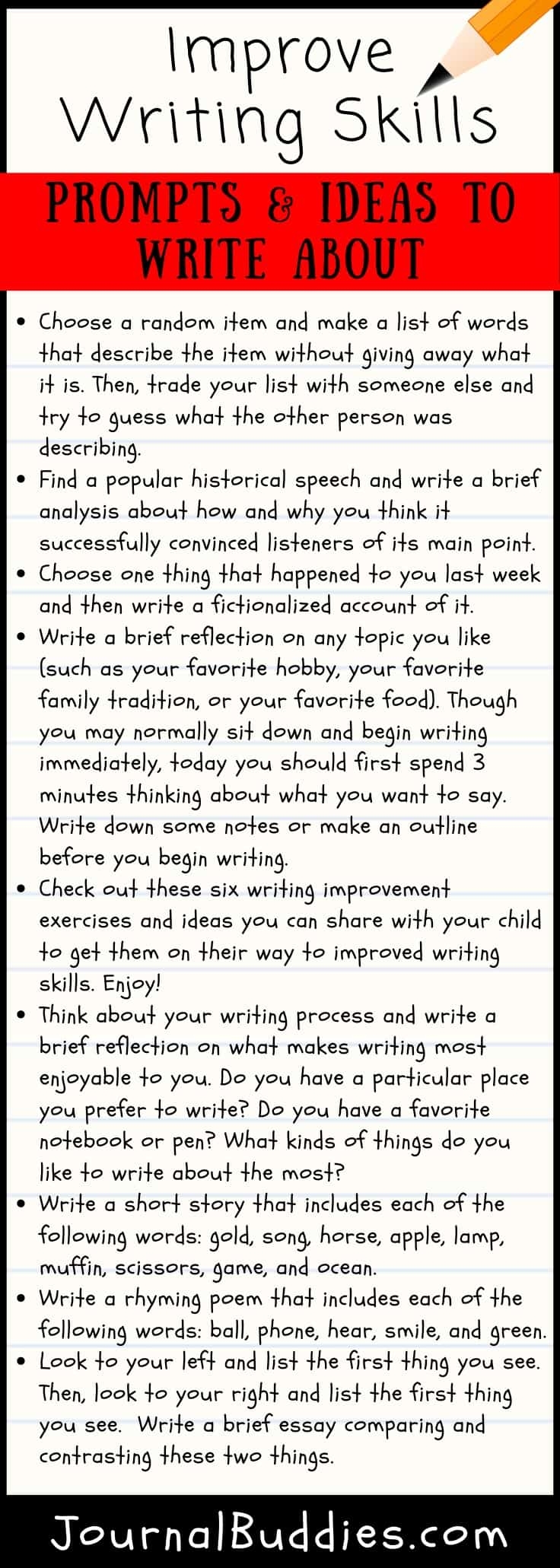 Improve Writing Skills

PROMPTS & IDEAS TO WRITE ABOUT

• Choose a random item and make a list of words that describe the item without giving away what it is. Then, trade your list with someone else and try to guess what the other person was describing.
• Find a popular historical speech and write a brief analysis about how and why you think it successfully convinced listeners of its main point.
• Choose one thing that happened to you last week and then write a fictionalized account of it.
• Write a brief reflection on any topic you like (such as your favorite hobby, your favorite family tradition, or your favorite food). Though you may normally sit down and begin writing immediately, today you should first spend 3 minutes thinking about what you want to say. Write down some notes or make an outline before you begin writing.
• Check out these six writing improvement exercises and ideas you can share with your child to get them on their way to improved writing skills. Enjoy!
• Think about your writing process and write a brief reflection on what makes writing most enjoyable to you. Do you have a particular place you prefer to write? Do you have a favorite notebook or pen? What kinds of things do you like to write about the most?
• Write a short story that includes each of the following words: gold, song, horse, apple, lamp, muffin, scissors, game, and ocean.
• Write a rhyming poem that includes each of the following words: ball, phone, hear, smile, and green.
• Look to your left and list the first thing you see. Then, look to your right and list the first thing you see. Write a brief essay comparing and contrasting these two things.

JournalBuddies.com